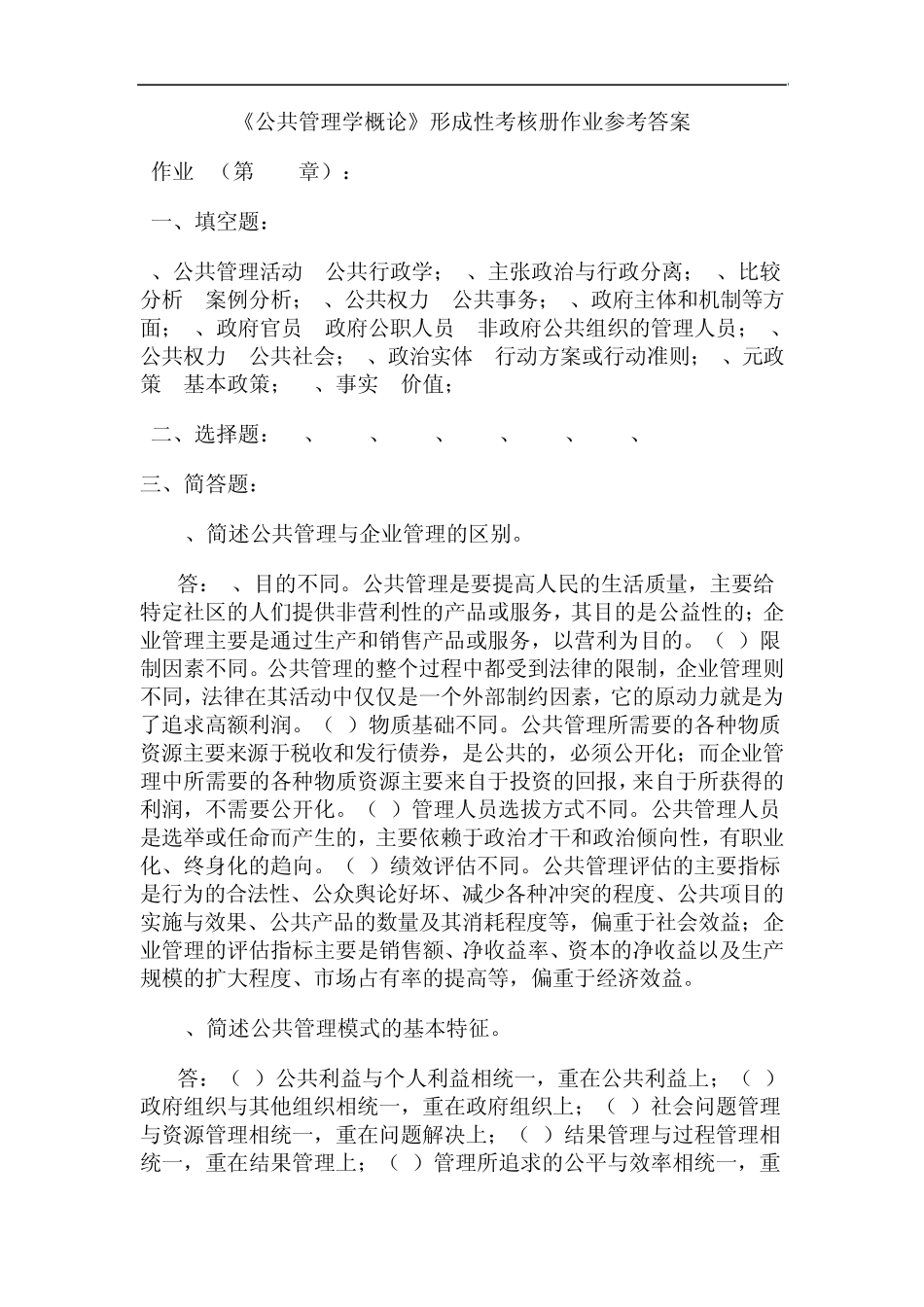 《公共管理学概论》形成性考核册作业参考答案

作业　（第　　章）：

一、填空题：

、公共管理活动　公共行政学；　、主张政治与行政分离；　、比较分析　案例分析；　、公共权力　公共事务；　、政府主体和机制等方面；　、政府官员　政府公职人员　非政府公共组织的管理人员；　、公共权力　公共社会；　、政治实体　行动方案或行动准则；　、元政策　基本政策；　、事实　价值；

二、选择题：　、　、　、　、　、　、

三、简答题：

、简述公共管理与企业管理的区别。

答：　、目的不同。公共管理是要提高人民的生活质量，主要给特定社区的人们提供非营利性的产品或服务，其目的是公益性的；企业管理主要是通过生产和销售产品或服务，以营利为目的。（ ）限制因素不同。公共管理的整个过程中都受到法律的限制，企业管理则不同，法律在其活动中仅仅是一个外部制约因素，它的原动力就是为了追求高额利润。（ ）物质基础不同。公共管理所需要的各种物质资源主要来源于税收和发行债券，是公共的，必须公开化；而企业管理中所需要的各种物质资源主要来自于投资的回报，来自于所获得的利润，不需要公开化。（ ）管理人员选拔方式不同。公共管理人员是选举或任命而产生的，主要依赖于政治才干和政治倾向性，有职业化、终身化的趋向。（ ）绩效评估不同。公共管理评估的主要指标是行为的合法性、公众舆论好坏、减少各种冲突的程度、公共项目的实施与效果、公共产品的数量及其消耗程度等，偏重于社会效益；企业管理的评估指标主要是销售额、净收益率、资本的净收益以及生产规模的扩大程度、市场占有率的提高等，偏重于经济效益。

、简述公共管理模式的基本特征。

答：（ ）公共利益与个人利益相统一，重在公共利益上；（ ）政府组织与其他组织相统一，重在政府组织上；（ ）社会问题管理与资源管理相统一，重在问题解决上；（ ）结果管理与过程管理相统一，重在结果管理上；（ ）管理所追求的公平与效率相统一，重